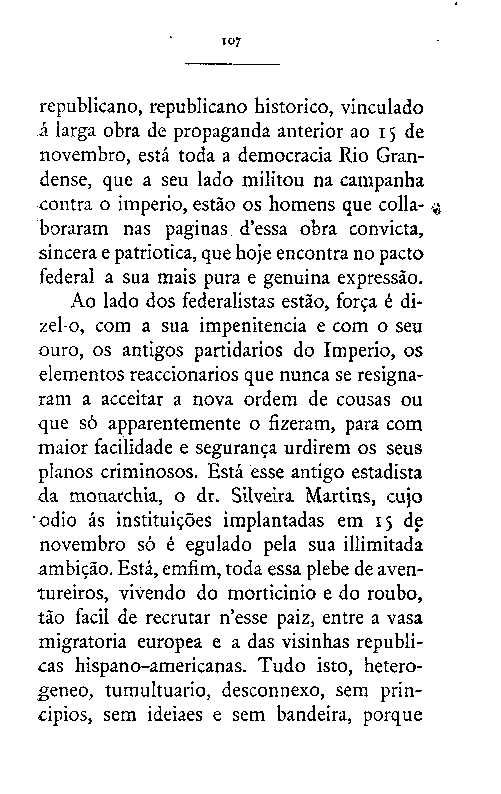 107

republicano, republicano historico, vinculado á larga obra de propaganda anterior ao 15 de novembro, está toda a democracia Rio Grandense, que a seu lado militou na campanha contra o imperio, estão os homens que collaboraram nas paginas d'essa obra convicta, sincera e patriotica, que hoje encontra no pacto federal a sua mais pura e genuina expressão.

Ao lado dos federalistas estão, força é dizel-o, com a sua impenitencia e com o seu ouro, os antigos partidarios do Imperio, os elementos reaccionarios que nunca se resignaram a acceitar a nova ordem de cousas ou que só apparentemente o fizeram, para com maior facilidade e segurança urdirem os seus planos criminosos. Está esse antigo estadista da monarchia, o dr. Silveira Martins, cujo odio ás instituições implantadas em 15 de novembro só é egulado pela sua illimitada ambição. Está, emfim, toda essa plebe de aventureiros, vivendo do morticinio e do roubo, tão facil de recrutar n'esse paiz, entre a vasa migratoria europea e a das visinhas republicas hispano-americanas. Tudo isto, heterogeneo, tumultuario, desconnexo, sem principios, sem ideiaes e sem bandeira, porque